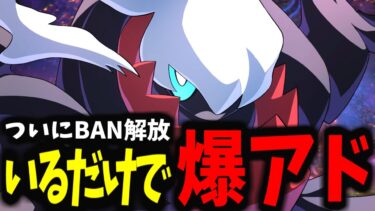 ついにBAN解放
いるだけで爆アド